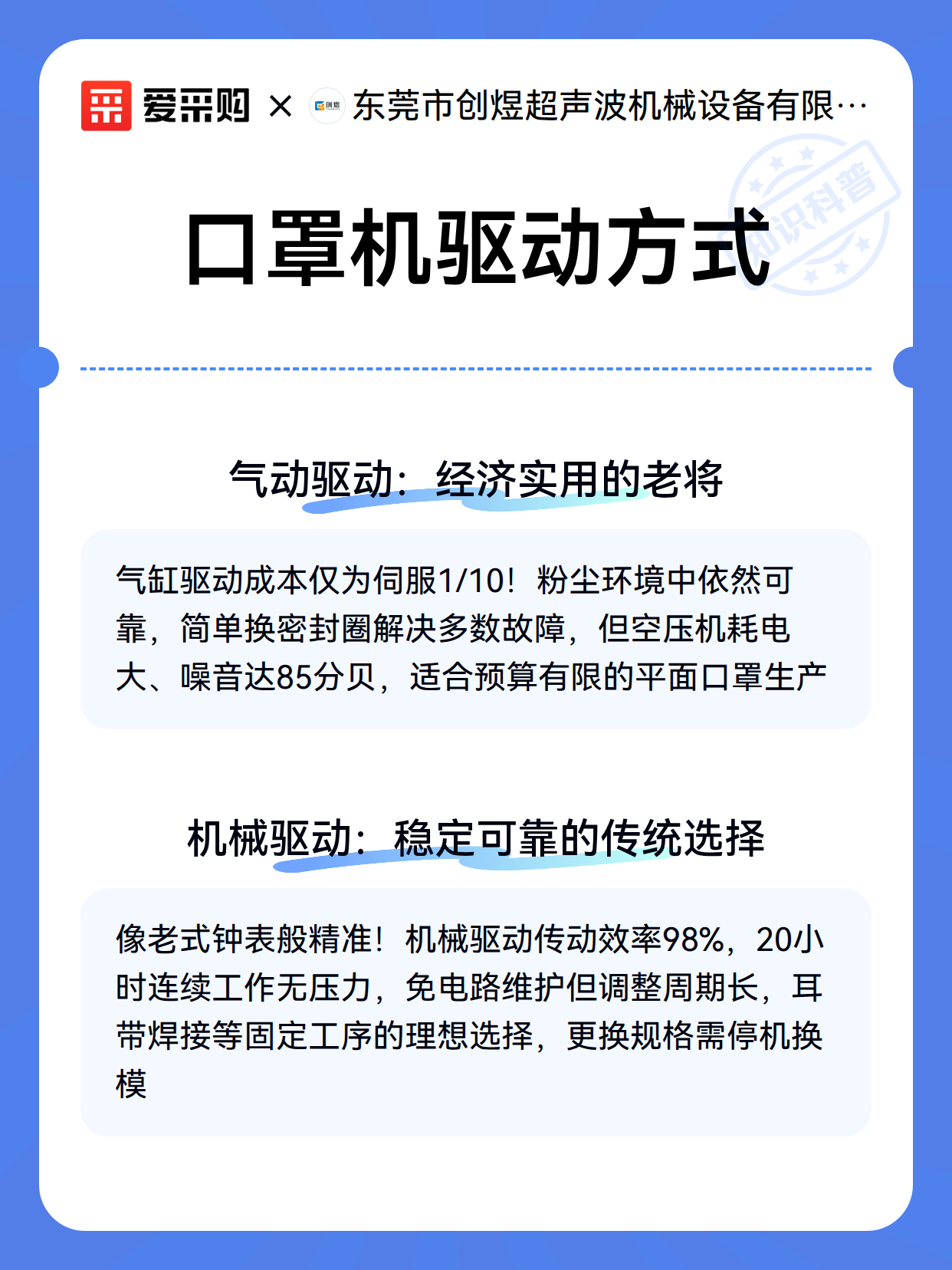 爱采购 × 创煜 东莞市创煜超声波机械设备有限…

知识科普

口罩机驱动方式

气动驱动：经济实用的老将

气缸驱动成本仅为伺服1/10！粉尘环境中依然可靠，简单换密封圈解决多数故障，但空压机耗电大、噪音达85分贝，适合预算有限的平面口罩生产

机械驱动：稳定可靠的传统选择

像老式钟表般精准！机械驱动传动效率98%，20小时连续工作无压力，免电路维护但调整周期长，耳带焊接等固定工序的理想选择，更换规格需停机换模